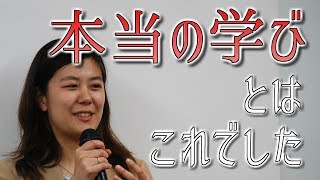 本当の学び

とは

これでした